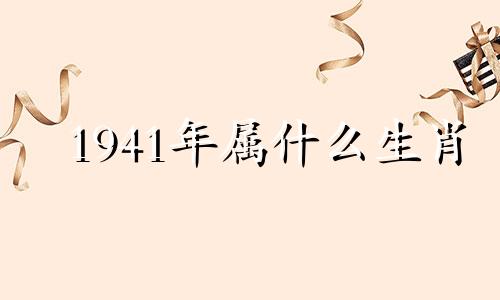 1941年属什么生肖